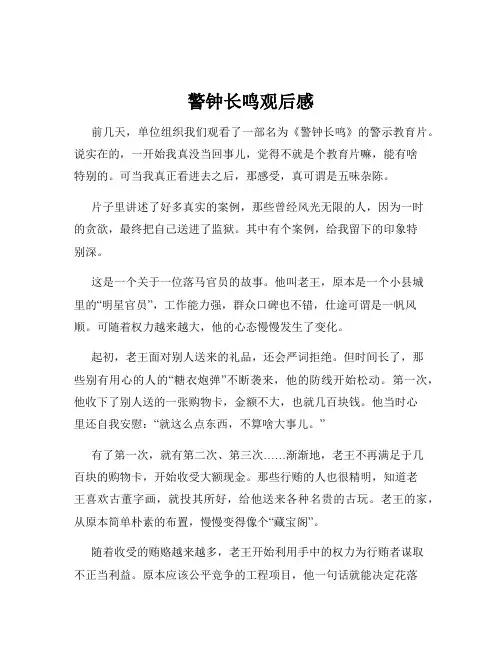 警钟长鸣观后感

前几天，单位组织我们观看了一部名为《警钟长鸣》的警示教育片。说实在的，一开始我真没当回事儿，觉得不就是个教育片嘛，能有啥特别的。可当我真正看进去之后，那感受，真可谓是五味杂陈。

片子里讲述了好多真实的案例，那些曾经风光无限的人，因为一时的贪欲，最终把自己送进了监狱。其中有个案例，给我留下的印象特别深。

这是一个关于一位落马官员的故事。他叫老王，原本是一个小县城里的“明星官员”，工作能力强，群众口碑也不错，仕途可谓是一帆风顺。可随着权力越来越大，他的心态慢慢发生了变化。

起初，老王面对别人送来的礼品，还会严词拒绝。但时间长了，那些别有用心的人的“糖衣炮弹”不断袭来，他的防线开始松动。第一次，他收下了别人送的一张购物卡，金额不大，也就几百块钱。他当时心里还自我安慰：“就这么点东西，不算啥大事儿。”

有了第一次，就有第二次、第三次……渐渐地，老王不再满足于几百块的购物卡，开始收受大额现金。那些行贿的人也很精明，知道老王喜欢古董字画，就投其所好，给他送来各种名贵的古玩。老王的家，从原本简单朴素的布置，慢慢变得像个“藏宝阁”。

随着收受的贿赂越来越多，老王开始利用手中的权力为行贿者谋取不正当利益。原本应该公平竞争的工程项目，他一句话就能决定花落